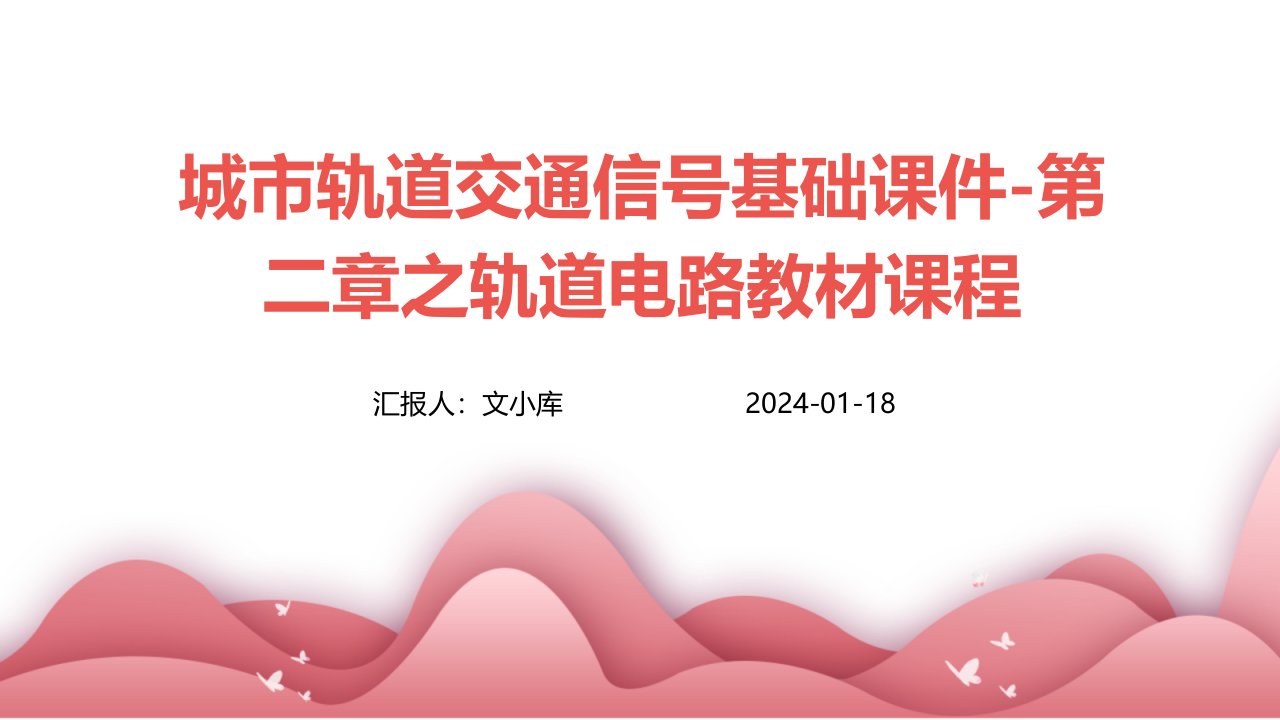 城市轨道交通信号基础课件-第二章之轨道电路教材课程

汇报人：文小库 2024-01-18